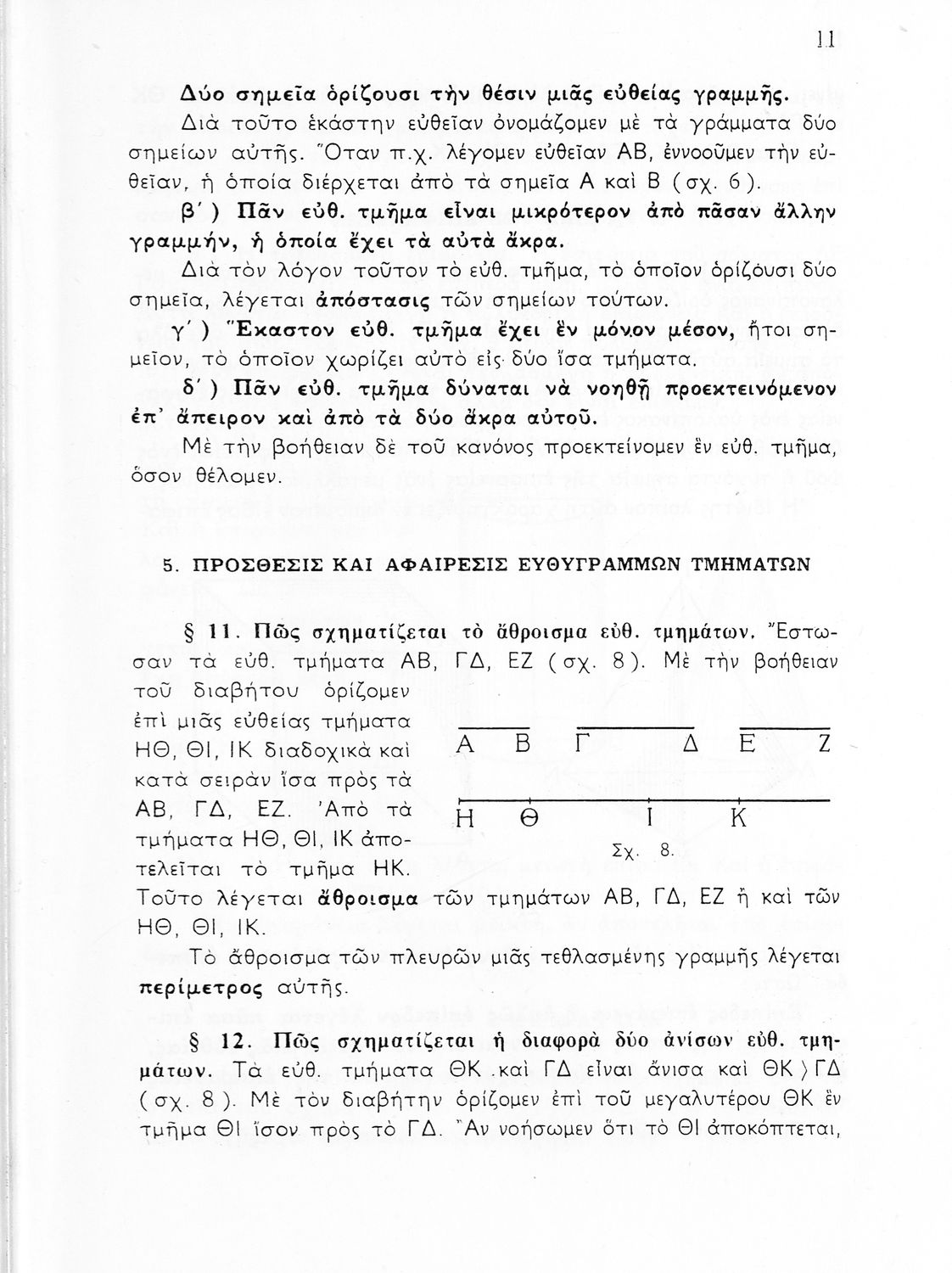 11

Δύο σημεῖα ὁρίζουσι τὴν θέσιν μιᾶς εὐθείας γραμμῆς.

Διὰ τοῦτο ἑκάστην εὐθεῖαν ὀνομάζομεν μὲ τὰ γράμματα δύο σημείων αὐτῆς. Ὅταν π.χ. λέγομεν εὐθεῖαν ΑΒ, ἐννοοῦμεν τὴν εὐθεῖαν, ἡ ὁποία διέρχεται ἀπὸ τὰ σημεῖα Α καὶ Β (σχ. 6).

β΄) Πᾶν εὐθ. τμῆμα εἶναι μικρότερον ἀπὸ πᾶσαν ἄλλην γραμμήν, ἡ ὁποία ἔχει τὰ αὐτὰ ἄκρα.

Διὰ τὸν λόγον τοῦτον τὸ εὐθ. τμῆμα, τὸ ὁποῖον ὁρίζουσι δύο σημεῖα, λέγεται ἀπόστασις τῶν σημείων τούτων.

γ΄) Ἕκαστον εὐθ. τμῆμα ἔχει ἓν μόνον μέσον, ἤτοι σημεῖον, τὸ ὁποῖον χωρίζει αὐτὸ εἰς δύο ἴσα τμήματα.

δ΄) Πᾶν εὐθ. τμῆμα δύναται νὰ νοηθῇ προεκτεινόμενον ἐπ' ἄπειρον καὶ ἀπὸ τὰ δύο ἄκρα αὐτοῦ.

Μὲ τὴν βοήθειαν δὲ τοῦ κανόνος προεκτείνομεν ἓν εὐθ. τμῆμα, ὅσον θέλομεν.

5. ΠΡΟΣΘΕΣΙΣ ΚΑΙ ΑΦΑΙΡΕΣΙΣ ΕΥΘΥΓΡΑΜΜΩΝ ΤΜΗΜΑΤΩΝ

§ 11. Πῶς σχηματίζεται τὸ ἄθροισμα εὐθ. τμημάτων. Ἔστωσαν τὰ εὐθ. τμήματα ΑΒ, ΓΔ, ΕΖ (σχ. 8). Μὲ τὴν βοήθειαν τοῦ διαβήτου ὁρίζομεν ἐπὶ μιᾶς εὐθείας τμήματα ΗΘ, ΘΙ, ΙΚ διαδοχικὰ καὶ κατὰ σειρὰν ἴσα πρὸς τὰ ΑΒ, ΓΔ, ΕΖ. Ἀπὸ τὰ τμήματα ΗΘ, ΘΙ, ΙΚ ἀποτελεῖται τὸ τμῆμα ΗΚ. Τοῦτο λέγεται ἄθροισμα τῶν τμημάτων ΑΒ, ΓΔ, ΕΖ ἢ καὶ τῶν ΗΘ, ΘΙ, ΙΚ.

Α Β Γ Δ Ε Ζ

Η Θ Ι Κ

Σχ. 8.

Τὸ ἄθροισμα τῶν πλευρῶν μιᾶς τεθλασμένης γραμμῆς λέγεται περίμετρος αὐτῆς.

§ 12. Πῶς σχηματίζεται ἡ διαφορὰ δύο ἀνίσων εὐθ. τμημάτων. Τὰ εὐθ. τμήματα ΘΚ καὶ ΓΔ εἶναι ἄνισα καὶ ΘΚ > ΓΔ (σχ. 8). Μὲ τὸν διαβήτην ὁρίζομεν ἐπὶ τοῦ μεγαλυτέρου ΘΚ ἓν τμῆμα ΘΙ ἴσον πρὸς τὸ ΓΔ. Ἂν νοήσωμεν ὅτι τὸ ΘΙ ἀποκόπτεται,